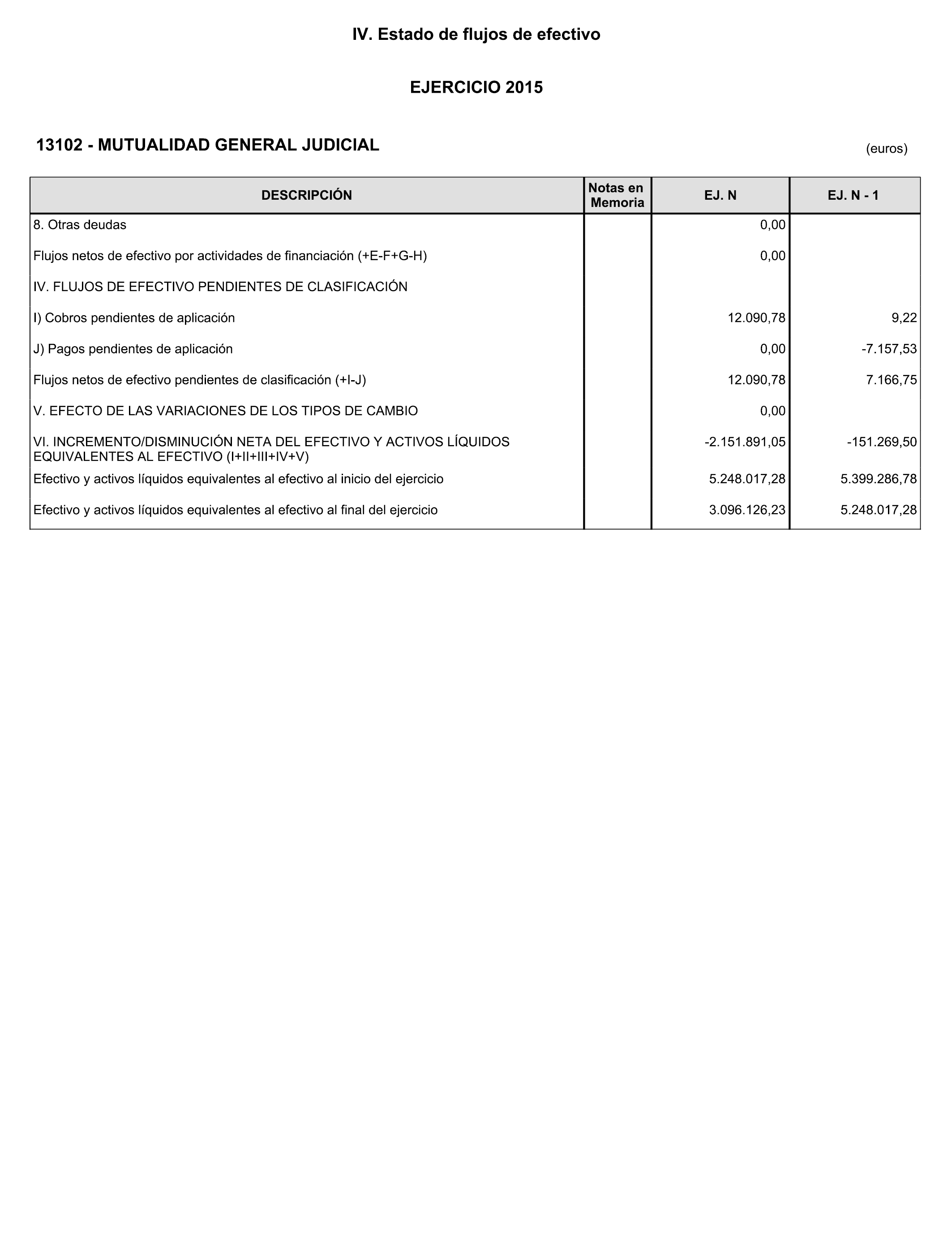 IV. Estado de flujos de efectivo

EJERCICIO 2015

13102 - MUTUALIDAD GENERAL JUDICIAL

(euros)

| DESCRIPCIÓN | Notas en Memoria | EJ. N | EJ. N - 1 |
|---|---|---|---|
| 8. Otras deudas | | 0,00 | |
| Flujos netos de efectivo por actividades de financiación (+E-F+G-H) | | 0,00 | |
| IV. FLUJOS DE EFECTIVO PENDIENTES DE CLASIFICACIÓN | | | |
| I) Cobros pendientes de aplicación | | 12.090,78 | 9,22 |
| J) Pagos pendientes de aplicación | | 0,00 | -7.157,53 |
| Flujos netos de efectivo pendientes de clasificación (+I-J) | | 12.090,78 | 7.166,75 |
| V. EFECTO DE LAS VARIACIONES DE LOS TIPOS DE CAMBIO | | 0,00 | |
| VI. INCREMENTO/DISMINUCIÓN NETA DEL EFECTIVO Y ACTIVOS LÍQUIDOS EQUIVALENTES AL EFECTIVO (I+II+III+IV+V) | | -2.151.891,05 | -151.269,50 |
| Efectivo y activos líquidos equivalentes al efectivo al inicio del ejercicio | | 5.248.017,28 | 5.399.286,78 |
| Efectivo y activos líquidos equivalentes al efectivo al final del ejercicio | | 3.096.126,23 | 5.248.017,28 |